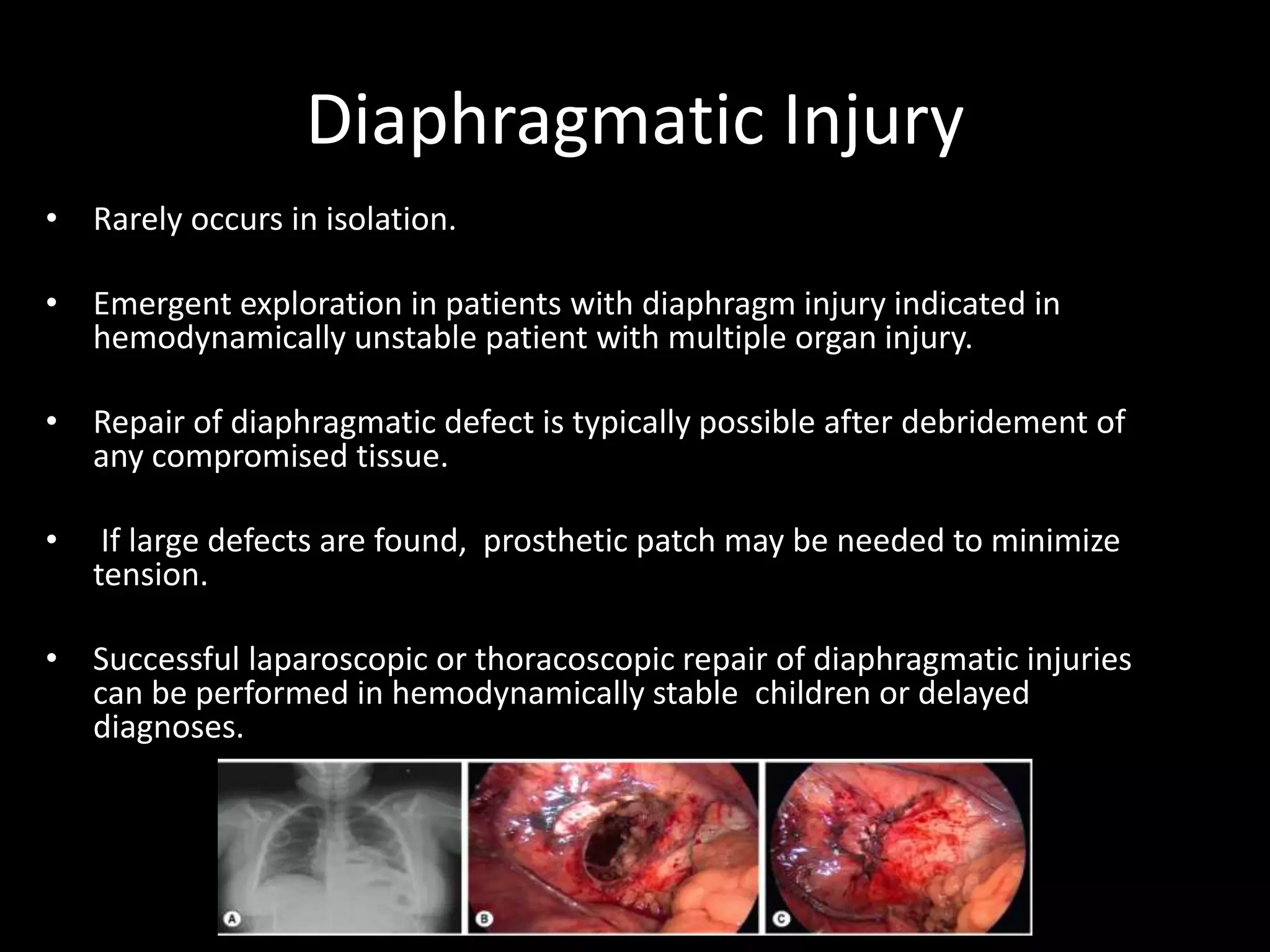 Diaphragmatic Injury

• Rarely occurs in isolation.

• Emergent exploration in patients with diaphragm injury indicated in hemodynamically unstable patient with multiple organ injury.

• Repair of diaphragmatic defect is typically possible after debridement of any compromised tissue.

• If large defects are found, prosthetic patch may be needed to minimize tension.

• Successful laparoscopic or thoracoscopic repair of diaphragmatic injuries can be performed in hemodynamically stable children or delayed diagnoses.

A

B

C